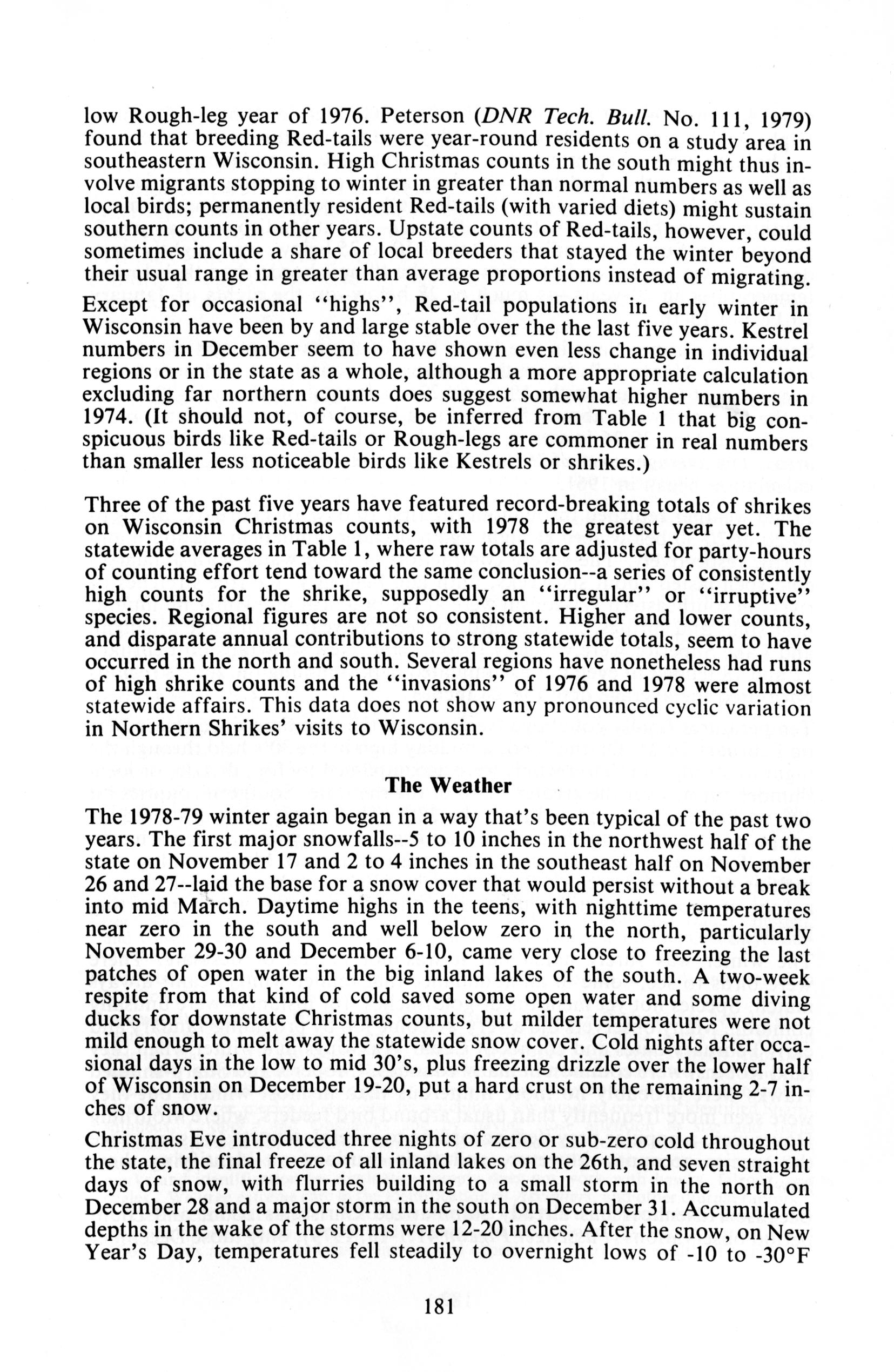 low Rough-leg year of 1976. Peterson (DNR Tech. Bull. No. 111, 1979) found that breeding Red-tails were year-round residents on a study area in southeastern Wisconsin. High Christmas counts in the south might thus involve migrants stopping to winter in greater than normal numbers as well as local birds; permanently resident Red-tails (with varied diets) might sustain southern counts in other years. Upstate counts of Red-tails, however, could sometimes include a share of local breeders that stayed the winter beyond their usual range in greater than average proportions instead of migrating.

Except for occasional "highs", Red-tail populations in early winter in Wisconsin have been by and large stable over the the last five years. Kestrel numbers in December seem to have shown even less change in individual regions or in the state as a whole, although a more appropriate calculation excluding far northern counts does suggest somewhat higher numbers in 1974. (It should not, of course, be inferred from Table 1 that big conspicuous birds like Red-tails or Rough-legs are commoner in real numbers than smaller less noticeable birds like Kestrels or shrikes.)

Three of the past five years have featured record-breaking totals of shrikes on Wisconsin Christmas counts, with 1978 the greatest year yet. The statewide averages in Table 1, where raw totals are adjusted for party-hours of counting effort tend toward the same conclusion--a series of consistently high counts for the shrike, supposedly an "irregular" or "irruptive" species. Regional figures are not so consistent. Higher and lower counts, and disparate annual contributions to strong statewide totals, seem to have occurred in the north and south. Several regions have nonetheless had runs of high shrike counts and the "invasions" of 1976 and 1978 were almost statewide affairs. This data does not show any pronounced cyclic variation in Northern Shrikes' visits to Wisconsin.

The Weather

The 1978-79 winter again began in a way that's been typical of the past two years. The first major snowfalls--5 to 10 inches in the northwest half of the state on November 17 and 2 to 4 inches in the southeast half on November 26 and 27--laid the base for a snow cover that would persist without a break into mid March. Daytime highs in the teens, with nighttime temperatures near zero in the south and well below zero in the north, particularly November 29-30 and December 6-10, came very close to freezing the last patches of open water in the big inland lakes of the south. A two-week respite from that kind of cold saved some open water and some diving ducks for downstate Christmas counts, but milder temperatures were not mild enough to melt away the statewide snow cover. Cold nights after occasional days in the low to mid 30's, plus freezing drizzle over the lower half of Wisconsin on December 19-20, put a hard crust on the remaining 2-7 inches of snow.

Christmas Eve introduced three nights of zero or sub-zero cold throughout the state, the final freeze of all inland lakes on the 26th, and seven straight days of snow, with flurries building to a small storm in the north on December 28 and a major storm in the south on December 31. Accumulated depths in the wake of the storms were 12-20 inches. After the snow, on New Year's Day, temperatures fell steadily to overnight lows of -10 to -30°F

181